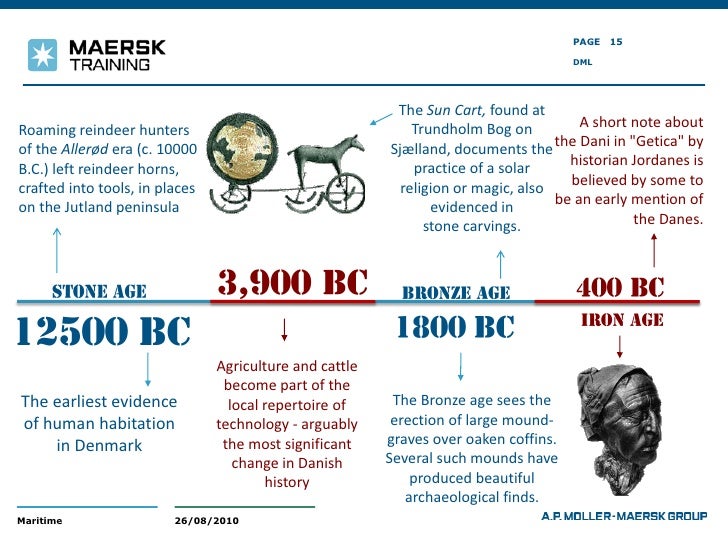 MAERSK TRAINING

PAGE 15

DML

Roaming reindeer hunters of the Allerød era (c. 10000 B.C.) left reindeer horns, crafted into tools, in places on the Jutland peninsula

The Sun Cart, found at Trundholm Bog on Sjælland, documents the practice of a solar religion or magic, also evidenced in stone carvings.

A short note about the Dani in "Getica" by historian Jordanes is believed by some to be an early mention of the Danes.

STONE AGE

3,900 BC

BRONZE AGE

400 BC

12500 BC

1800 BC

IRON AGE

The earliest evidence of human habitation in Denmark

Agriculture and cattle become part of the local repertoire of technology - arguably the most significant change in Danish history

The Bronze age sees the erection of large mound-graves over oaken coffins. Several such mounds have produced beautiful archaeological finds.

Maritime

26/08/2010

A.P. MOLLER-MAERSK GROUP